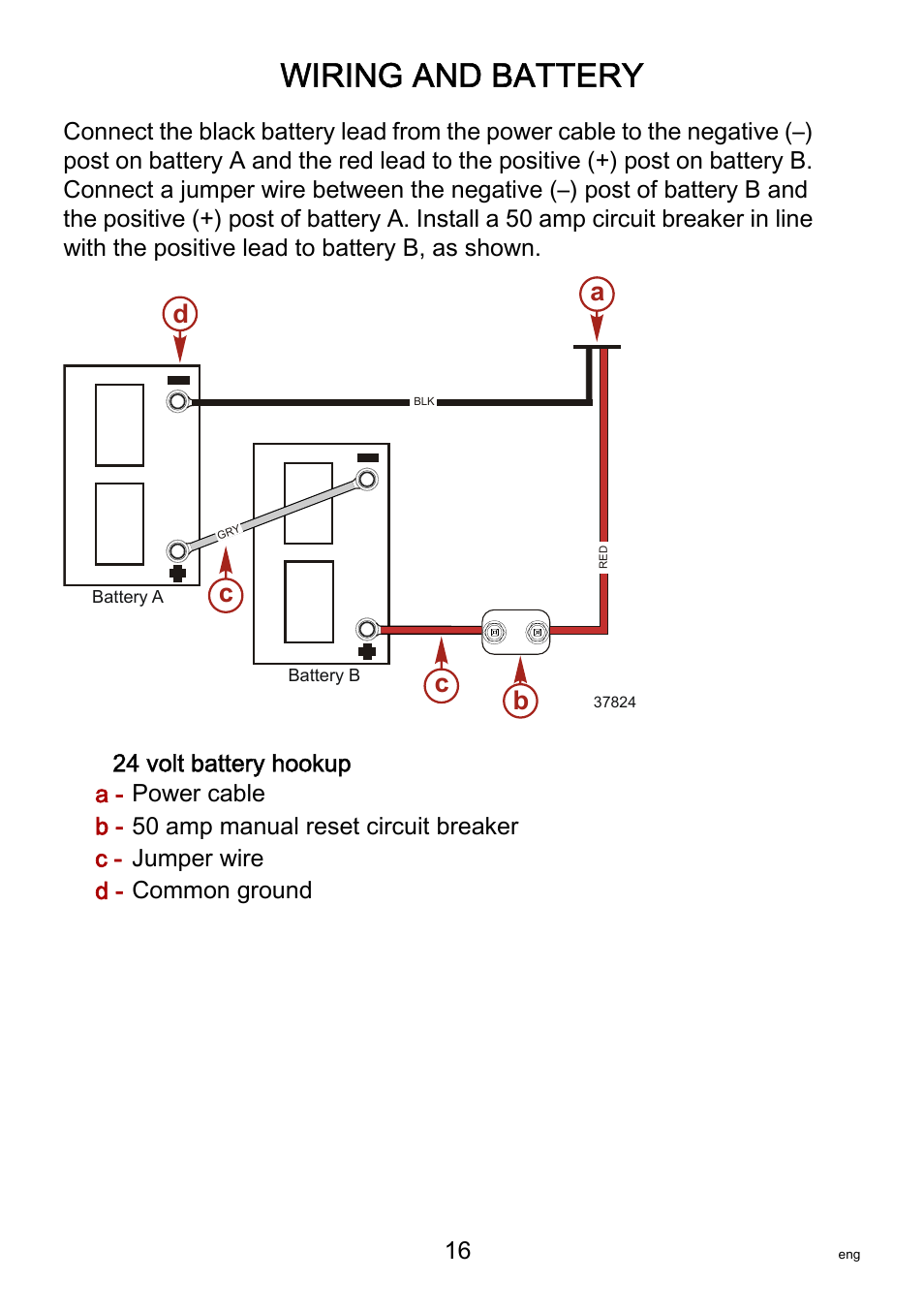 WIRING AND BATTERY

Connect the black battery lead from the power cable to the negative (–) post on battery A and the red lead to the positive (+) post on battery B. Connect a jumper wire between the negative (–) post of battery B and the positive (+) post of battery A. Install a 50 amp circuit breaker in line with the positive lead to battery B, as shown.

d
a
BLK
GRY
RED
Battery A
c
Battery B
c
b
37824

24 volt battery hookup
a - Power cable
b - 50 amp manual reset circuit breaker
c - Jumper wire
d - Common ground

16

eng